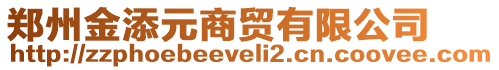 郑州金添元商贸有限公司
http://zzphoebeeveli2.cn.coovee.com